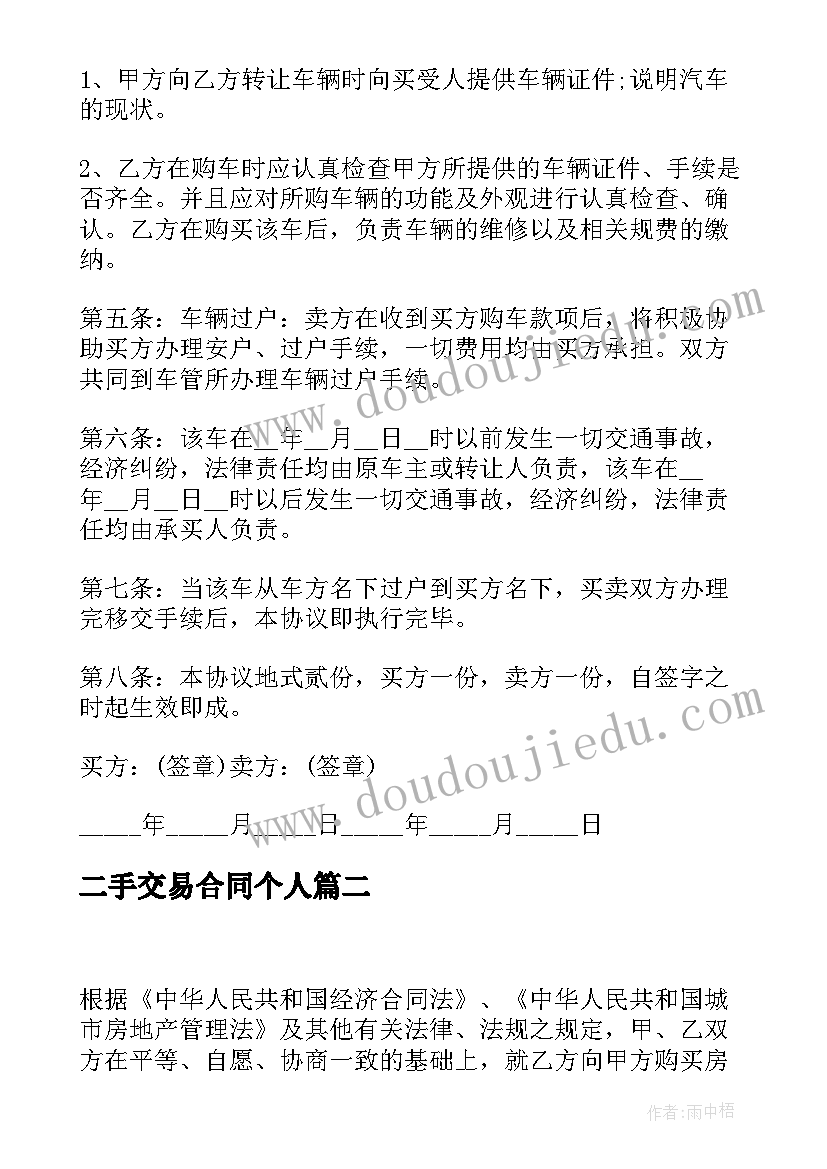 1、甲方向乙方转让车辆时向买受人提供车辆证件;说明汽车的现状。

2、乙方在购车时应认真检查甲方所提供的车辆证件、手续是否齐全。并且应对所购车辆的功能及外观进行认真检查、确认。乙方在购买该车后，负责车辆的维修以及相关规费的缴纳。

第五条：车辆过户：卖方在收到买方购车款项后，将积极协助买方办理安户、过户手续，一切费用均由买方承担。双方共同到车管所办理车辆过户手续。

第六条：该车在__年__月__日__时以前发生一切交通事故，经济纠纷，法律责任均由原车主或转让人负责，该车在__年__月__日__时以后发生一切交通事故，经济纠纷，法律责任均由承买人负责。

第七条：当该车从车方名下过户到买方名下，买卖双方办理完移交手续后，本协议即执行完毕。

第八条：本协议地式贰份，买方一份，卖方一份，自签字之时起生效即成。

买方：(签章)卖方：(签章)

_____年_____月_____日_____年_____月_____日

二手交易合同个人篇二

根据《中华人民共和国经济合同法》、《中华人民共和国城市房地产管理法》及其他有关法律、法规之规定，甲、乙双方在平等、自愿、协商一致的基础上，就乙方向甲方购买房

www.doudoujiedu.com

www.doudoujiedu.com

作者:雨中梧